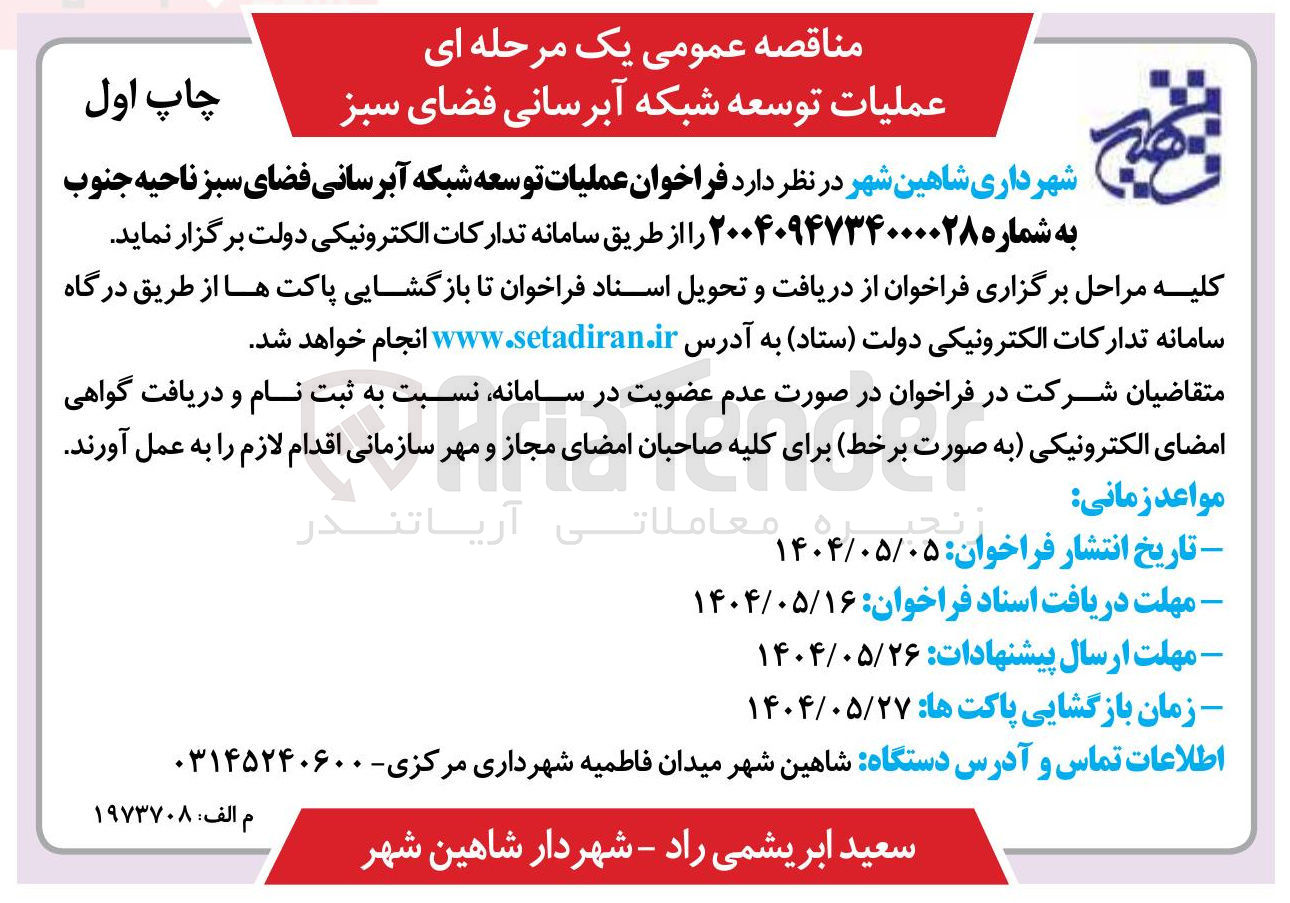 مناقصه عمومی یک مرحله ای
عملیات توسعه شبکه آبرسانی فضای سبز

چاپ اول

شهرداری شاهین شهر در نظر دارد فراخوان عملیات توسعه شبکه آبرسانی فضای سبز ناحیه جنوب به شماره ۲۰۰۴۰۹۴۷۳۴۰۰۰۰۲۸ را از طریق سامانه تدارکات الکترونیکی دولت برگزار نماید.

کلیه مراحل برگزاری فراخوان از دریافت و تحویل اسناد فراخوان تا بازگشایی پاکت ها از طریق درگاه سامانه تدارکات الکترونیکی دولت (ستاد) به آدرس www.setadiran.ir انجام خواهد شد.

متقاضیان شرکت در فراخوان در صورت عدم عضویت در سامانه، نسبت به ثبت نام و دریافت گواهی امضای الکترونیکی (به صورت برخط) برای کلیه صاحبان امضای مجاز و مهر سازمانی اقدام لازم را به عمل آورند.

مواعد زمانی:
- تاریخ انتشار فراخوان: ۱۴۰۴/۰۵/۰۵
- مهلت دریافت اسناد فراخوان: ۱۴۰۴/۰۵/۱۶
- مهلت ارسال پیشنهادات: ۱۴۰۴/۰۵/۲۶
- زمان بازگشایی پاکت ها: ۱۴۰۴/۰۵/۲۷

اطلاعات تماس و آدرس دستگاه: شاهین شهر میدان فاطمیه شهرداری مرکزی- ۰۳۱۴۵۲۴۰۶۰۰

م الف: ۱۹۷۳۷۰۸

سعید ابریشمی راد - شهردار شاهین شهر

AriaTender
زنجیره معاملاتی آریاتندر